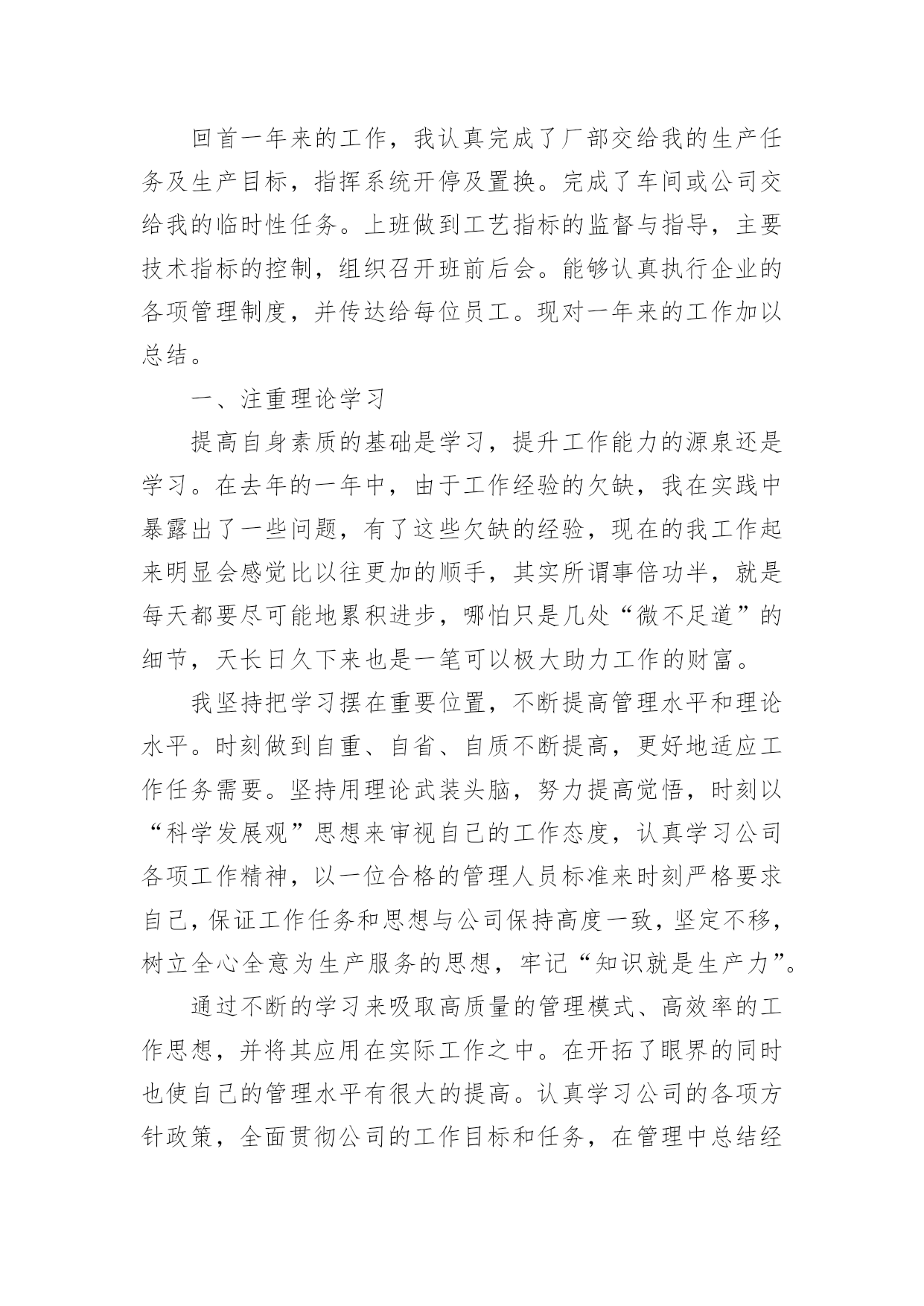 回首一年来的工作，我认真完成了厂部交给我的生产任务及生产目标，指挥系统开停及置换。完成了车间或公司交给我的临时性任务。上班做到工艺指标的监督与指导，主要技术指标的控制，组织召开班前后会。能够认真执行企业的各项管理制度，并传达给每位员工。现对一年来的工作加以总结。

一、注重理论学习

提高自身素质的基础是学习，提升工作能力的源泉还是学习。在去年的一年中，由于工作经验的欠缺，我在实践中暴露出了一些问题，有了这些欠缺的经验，现在的我工作起来明显会感觉比以往更加的顺手，其实所谓事倍功半，就是每天都要尽可能地累积进步，哪怕只是几处“微不足道”的细节，天长日久下来也是一笔可以极大助力工作的财富。

我坚持把学习摆在重要位置，不断提高管理水平和理论水平。时刻做到自重、自省、自质不断提高，更好地适应工作任务需要。坚持用理论武装头脑，努力提高觉悟，时刻以“科学发展观”思想来审视自己的工作态度，认真学习公司各项工作精神，以一位合格的管理人员标准来时刻严格要求自己，保证工作任务和思想与公司保持高度一致，坚定不移，树立全心全意为生产服务的思想，牢记“知识就是生产力”。

通过不断的学习来吸取高质量的管理模式、高效率的工作思想，并将其应用在实际工作之中。在开拓了眼界的同时也使自己的管理水平有很大的提高。认真学习公司的各项方针政策，全面贯彻公司的工作目标和任务，在管理中总结经